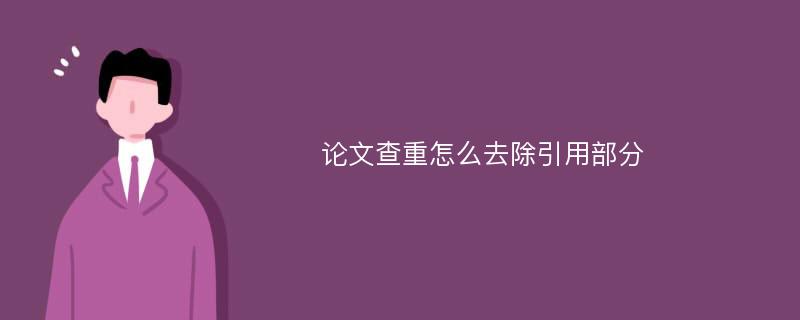 论文查重怎么去除引用部分